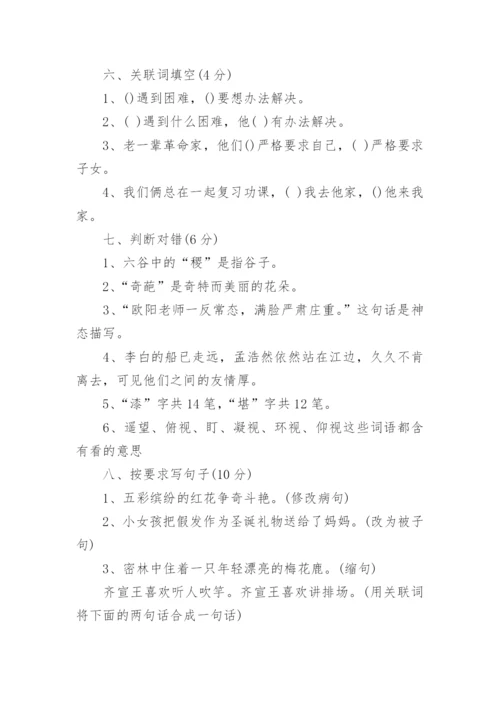 六、关联词填空(4分)

1、()遇到困难，()要想办法解决。

2、( )遇到什么困难，他( )有办法解决。

3、老一辈革命家，他们()严格要求自己，( )严格要求子女。

4、我们俩总在一起复习功课，( )我去他家，()他来我家。

七、判断对错(6分)

1、六谷中的“稷”是指谷子。

2、“奇葩”是奇特而美丽的花朵。

3、“欧阳老师一反常态，满脸严肃庄重。”这句话是神态描写。

4、李白的船已走远，孟浩然依然站在江边，久久不肯离去，可见他们之间的友情厚。

5、“漆”字共14笔，“堪”字共12笔。

6、遥望、俯视、盯、凝视、环视、仰视这些词语都含有看的意思

八、按要求写句子(10分)

1、五彩缤纷的红花争奇斗艳。(修改病句)

2、小女孩把假发作为圣诞礼物送给了妈妈。(改为被子句)

3、密林中住着一只年轻漂亮的梅花鹿。(缩句)

齐宣王喜欢听人吹竽。齐宣王喜欢讲排场。(用关联词将下面的两句话合成一句话)